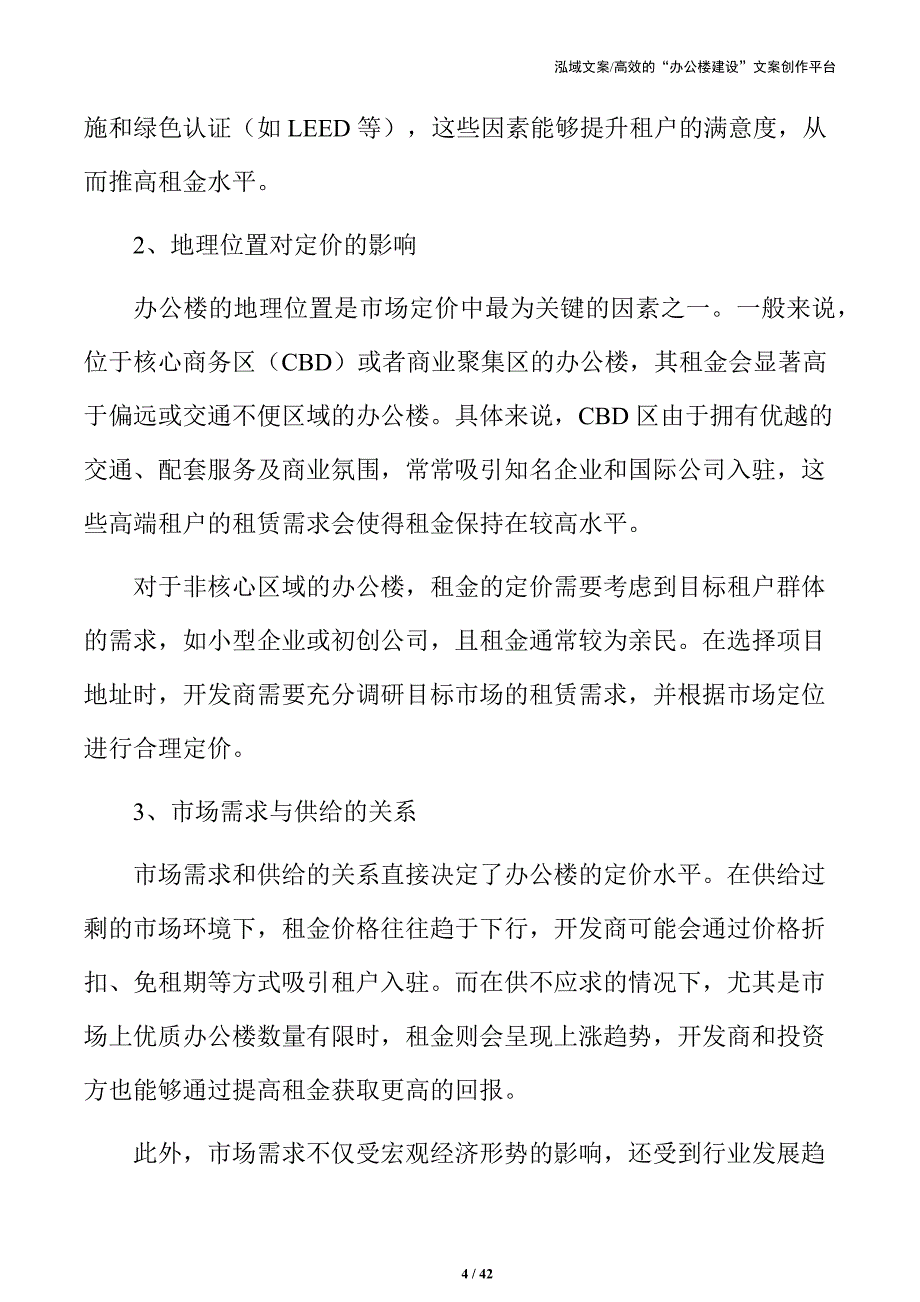 泓域文案/高效的“办公楼建设”文案创作平台

施和绿色认证（如 LEED 等），这些因素能够提升租户的满意度，从而推高租金水平。

2、地理位置对定价的影响

办公楼的地理位置是市场定价中最为关键的因素之一。一般来说，位于核心商务区（CBD）或者商业聚集区的办公楼，其租金会显著高于偏远或交通不便区域的办公楼。具体来说，CBD 区由于拥有优越的交通、配套服务及商业氛围，常常吸引知名企业和国际公司入驻，这些高端租户的租赁需求会使得租金保持在较高水平。

对于非核心区域的办公楼，租金的定价需要考虑到目标租户群体的需求，如小型企业或初创公司，且租金通常较为亲民。在选择项目地址时，开发商需要充分调研目标市场的租赁需求，并根据市场定位进行合理定价。

3、市场需求与供给的关系

市场需求和供给的关系直接决定了办公楼的定价水平。在供给过剩的市场环境下，租金价格往往趋于下行，开发商可能会通过价格折扣、免租期等方式吸引租户入驻。而在供不应求的情况下，尤其是市场上优质办公楼数量有限时，租金则会呈现上涨趋势，开发商和投资方也能够通过提高租金获取更高的回报。

此外，市场需求不仅受宏观经济形势的影响，还受到行业发展趋

4 / 42